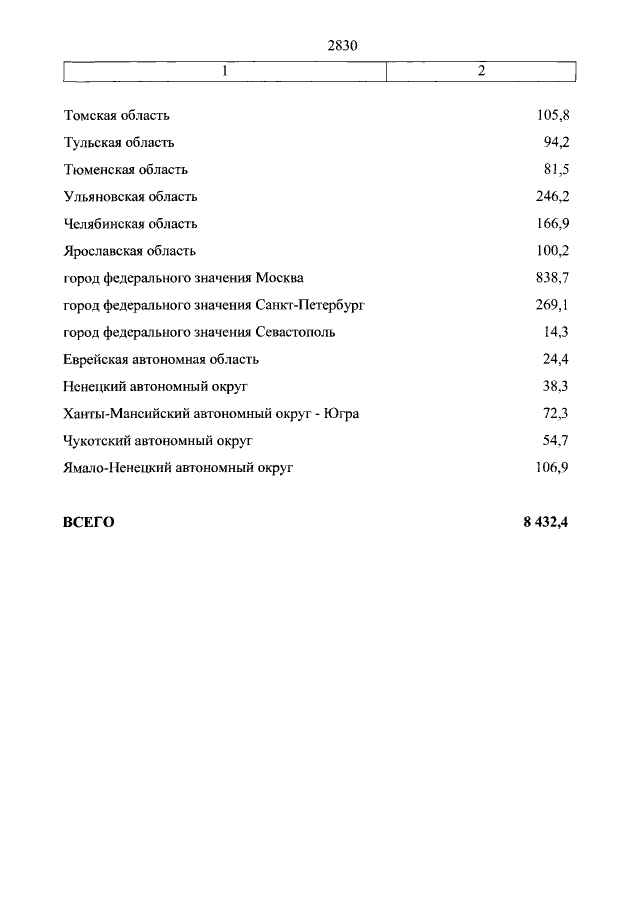 2830

| 1 | 2 |
|---|---|
| Томская область | 105,8 |
| Тульская область | 94,2 |
| Тюменская область | 81,5 |
| Ульяновская область | 246,2 |
| Челябинская область | 166,9 |
| Ярославская область | 100,2 |
| город федерального значения Москва | 838,7 |
| город федерального значения Санкт-Петербург | 269,1 |
| город федерального значения Севастополь | 14,3 |
| Еврейская автономная область | 24,4 |
| Ненецкий автономный округ | 38,3 |
| Ханты-Мансийский автономный округ - Югра | 72,3 |
| Чукотский автономный округ | 54,7 |
| Ямало-Ненецкий автономный округ | 106,9 |
| **ВСЕГО** | **8 432,4** |